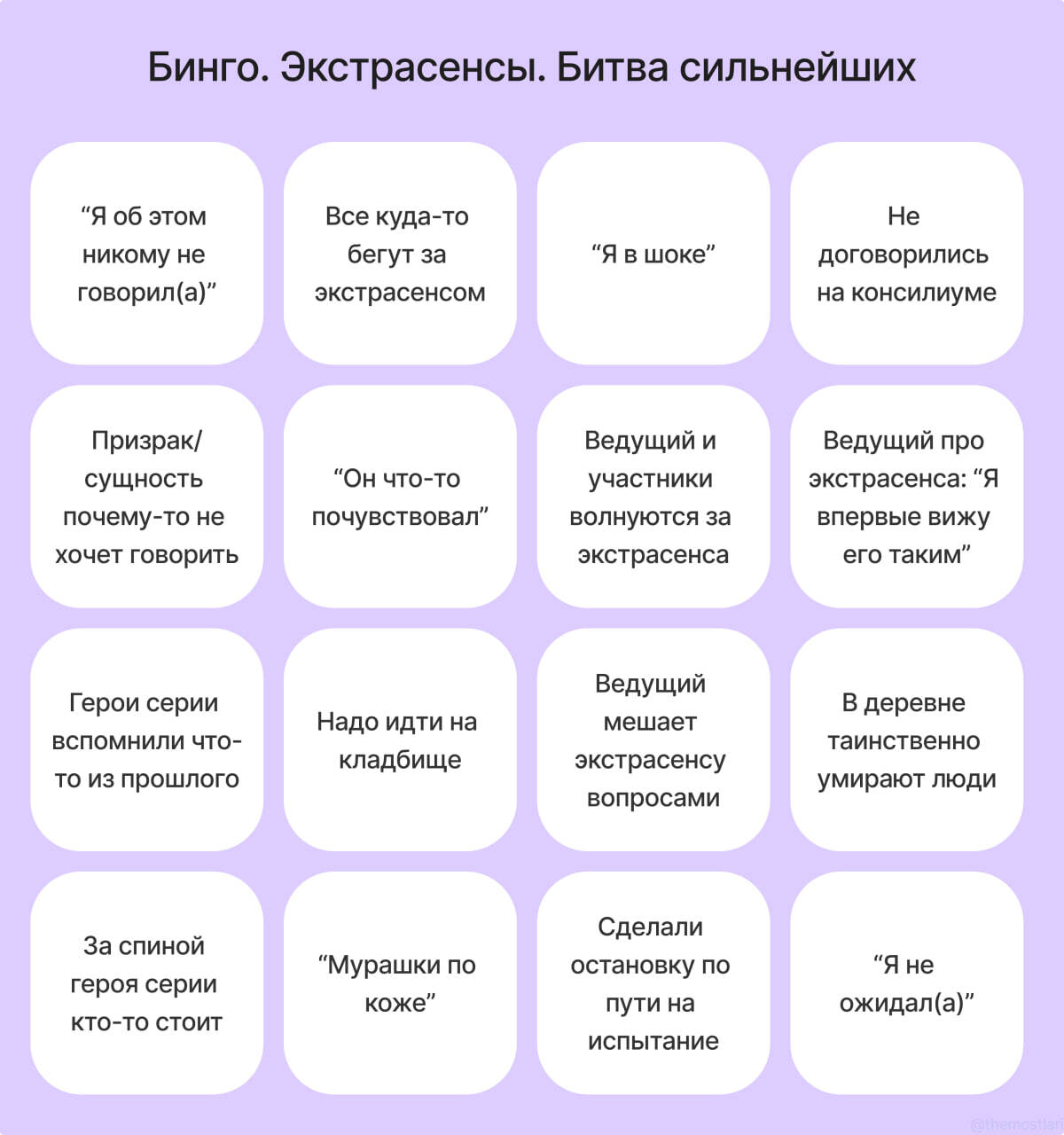 Бинго. Экстрасенсы. Битва сильнейших

| | | | |
|---|---|---|---|
| “Я об этом никому не говорил(а)” | Все куда-то бегут за экстрасенсом | “Я в шоке” | Не договорились на консилиуме |
| Призрак/ сущность почему-то не хочет говорить | “Он что-то почувствовал” | Ведущий и участники волнуются за экстрасенса | Ведущий про экстрасенса: “Я впервые вижу его таким” |
| Герои серии вспомнили что-то из прошлого | Надо идти на кладбище | Ведущий мешает экстрасенсу вопросами | В деревне таинственно умирают люди |
| За спиной героя серии кто-то стоит | “Мурашки по коже” | Сделали остановку по пути на испытание | “Я не ожидал(а)” |

@themostlab